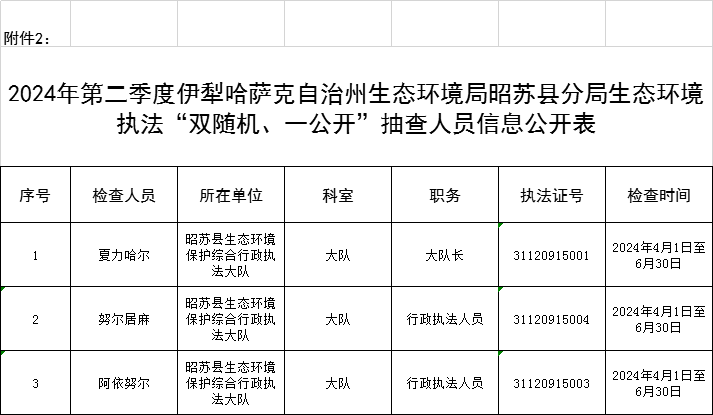 附件2：

2024年第二季度伊犁哈萨克自治州生态环境局昭苏县分局生态环境执法“双随机、一公开”抽查人员信息公开表

| 序号 | 检查人员 | 所在单位 | 科室 | 职务 | 执法证号 | 检查时间 |
|---|---|---|---|---|---|---|
| 1 | 夏力哈尔 | 昭苏县生态环境保护综合行政执法大队 | 大队 | 大队长 | 31120915001 | 2024年4月1日至6月30日 |
| 2 | 努尔居麻 | 昭苏县生态环境保护综合行政执法大队 | 大队 | 行政执法人员 | 31120915004 | 2024年4月1日至6月30日 |
| 3 | 阿依努尔 | 昭苏县生态环境保护综合行政执法大队 | 大队 | 行政执法人员 | 31120915003 | 2024年4月1日至6月30日 |